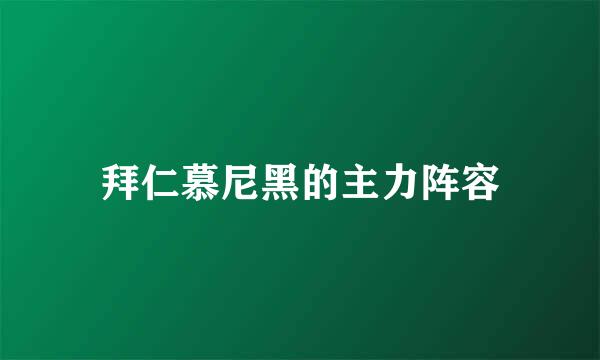 拜仁慕尼黑的主力阵容